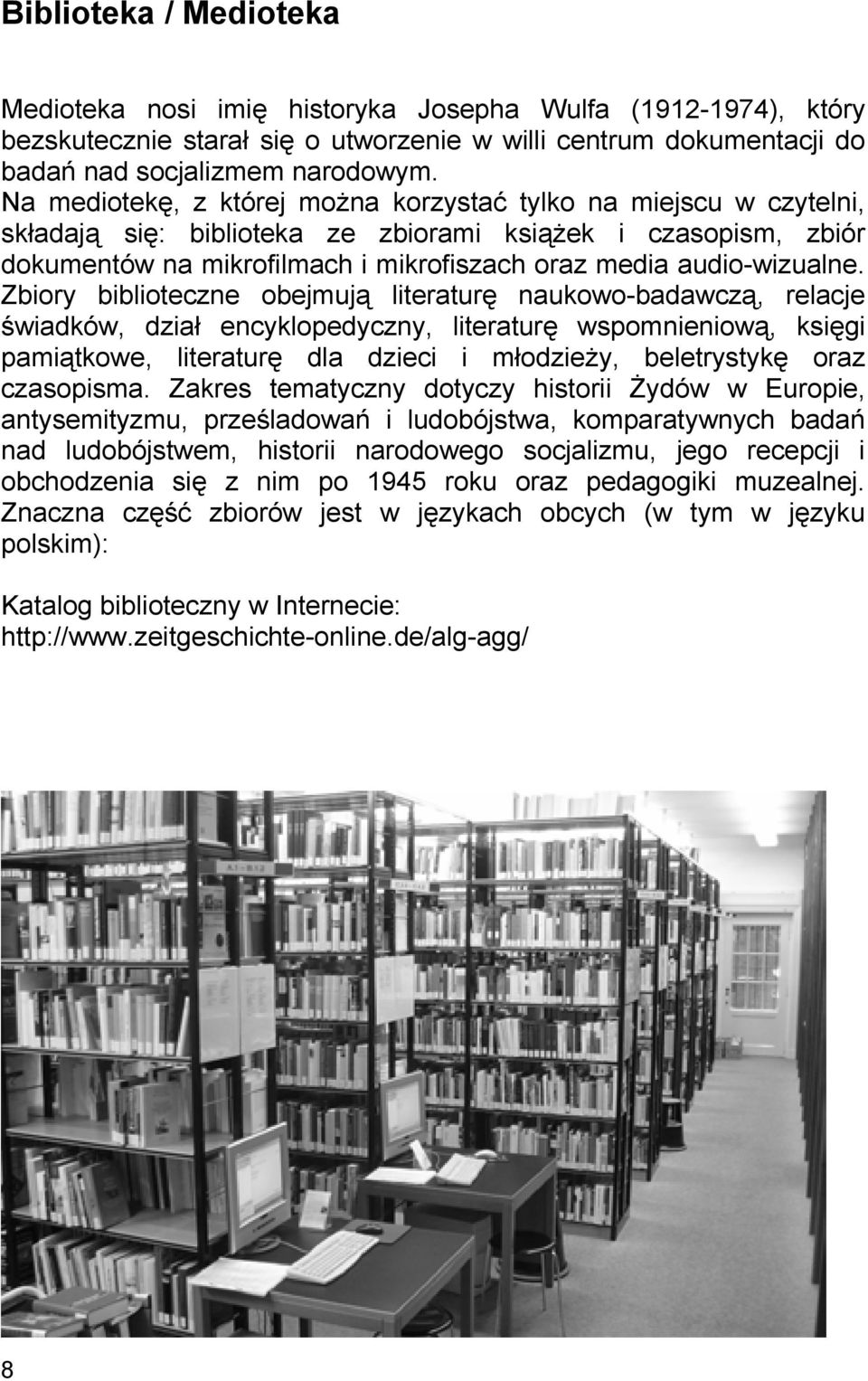 Biblioteka / Medioteka

Medioteka nosi imię historyka Josepha Wulfa (1912-1974), który bezskutecznie starał się o utworzenie w willi centrum dokumentacji do badań nad socjalizmem narodowym. Na mediotekę, z której można korzystać tylko na miejscu w czytelni, składają się: biblioteka ze zbiorami książek i czasopism, zbiór dokumentów na mikrofilmach i mikrofiszach oraz media audio-wizualne. Zbiory biblioteczne obejmują literaturę naukowo-badawczą, relacje świadków, dział encyklopedyczny, literaturę wspomnieniową, księgi pamiątkowe, literaturę dla dzieci i młodzieży, beletrystykę oraz czasopisma. Zakres tematyczny dotyczy historii Żydów w Europie, antysemityzmu, prześladowań i ludobójstwa, komparatywnych badań nad ludobójstwem, historii narodowego socjalizmu, jego recepcji i obchodzenia się z nim po 1945 roku oraz pedagogiki muzealnej. Znaczna część zbiorów jest w językach obcych (w tym w języku polskim):

Katalog biblioteczny w Internecie:
http://www.zeitgeschichte-online.de/alg-agg/

8